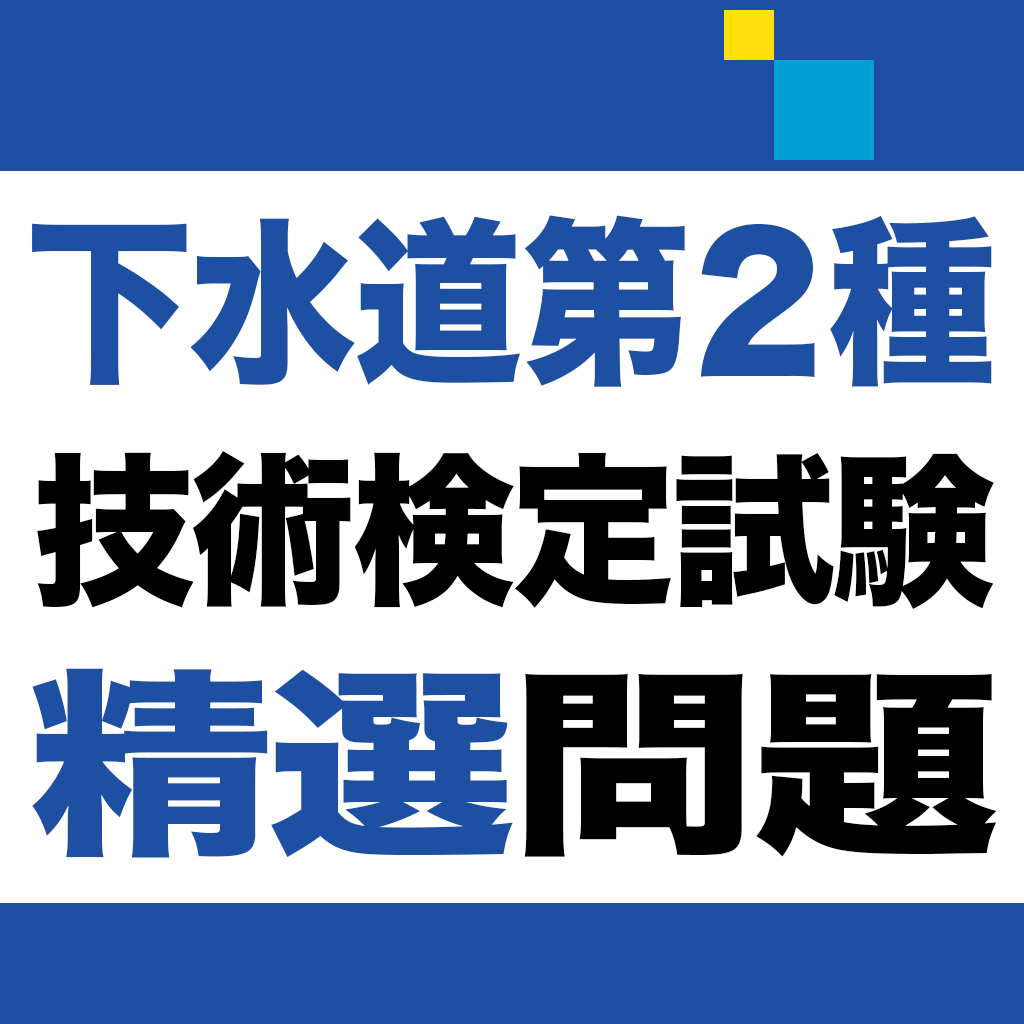 下水道第２種
技術検定試験
精選問題